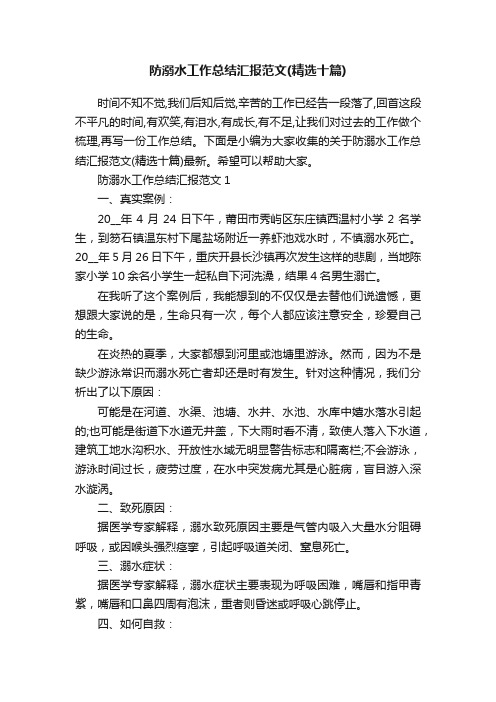 防溺水工作总结汇报范文(精选十篇)

时间不知不觉,我们后知后觉,辛苦的工作已经告一段落了,回首这段不平凡的时间,有欢笑,有泪水,有成长,有不足,让我们对过去的工作做个梳理,再写一份工作总结。下面是小编为大家收集的关于防溺水工作总结汇报范文(精选十篇)最新。希望可以帮助大家。

防溺水工作总结汇报范文 1

一、真实案例：

20__年 4 月 24 日下午，莆田市秀屿区东庄镇西温村小学 2 名学生，到笏石镇温东村下尾盐场附近一养虾池戏水时，不慎溺水死亡。20__年 5 月 26 日下午，重庆开县长沙镇再次发生这样的悲剧，当地陈家小学 10 余名小学生一起私自下河洗澡，结果 4 名男生溺亡。

在我听了这个案例后，我能想到的不仅仅是去替他们说遗憾，更想跟大家说的是，生命只有一次，每个人都应该注意安全，珍爱自己的生命。

在炎热的夏季，大家都想到河里或池塘里游泳。然而，因为不是缺少游泳常识而溺水死亡者却还是时有发生。针对这种情况，我们分析出了以下原因：

可能是在河道、水渠、池塘、水井、水池、水库中嬉水落水引起的;也可能是街道下水道无井盖，下大雨时看不清，致使人落入下水道，建筑工地水沟积水、开放性水域无明显警告标志和隔离栏;不会游泳，游泳时间过长，疲劳过度，在水中突发病尤其是心脏病，盲目游入深水漩涡。

二、致死原因：

据医学专家解释，溺水致死原因主要是气管内吸入大量水分阻碍呼吸，或因喉头强烈痉挛，引起呼吸道关闭、窒息死亡。

三、溺水症状：

据医学专家解释，溺水症状主要表现为呼吸困难，嘴唇和指甲青紫，嘴唇和口鼻四周有泡沫，重者则昏迷或呼吸心跳停止。

四、如何自救：